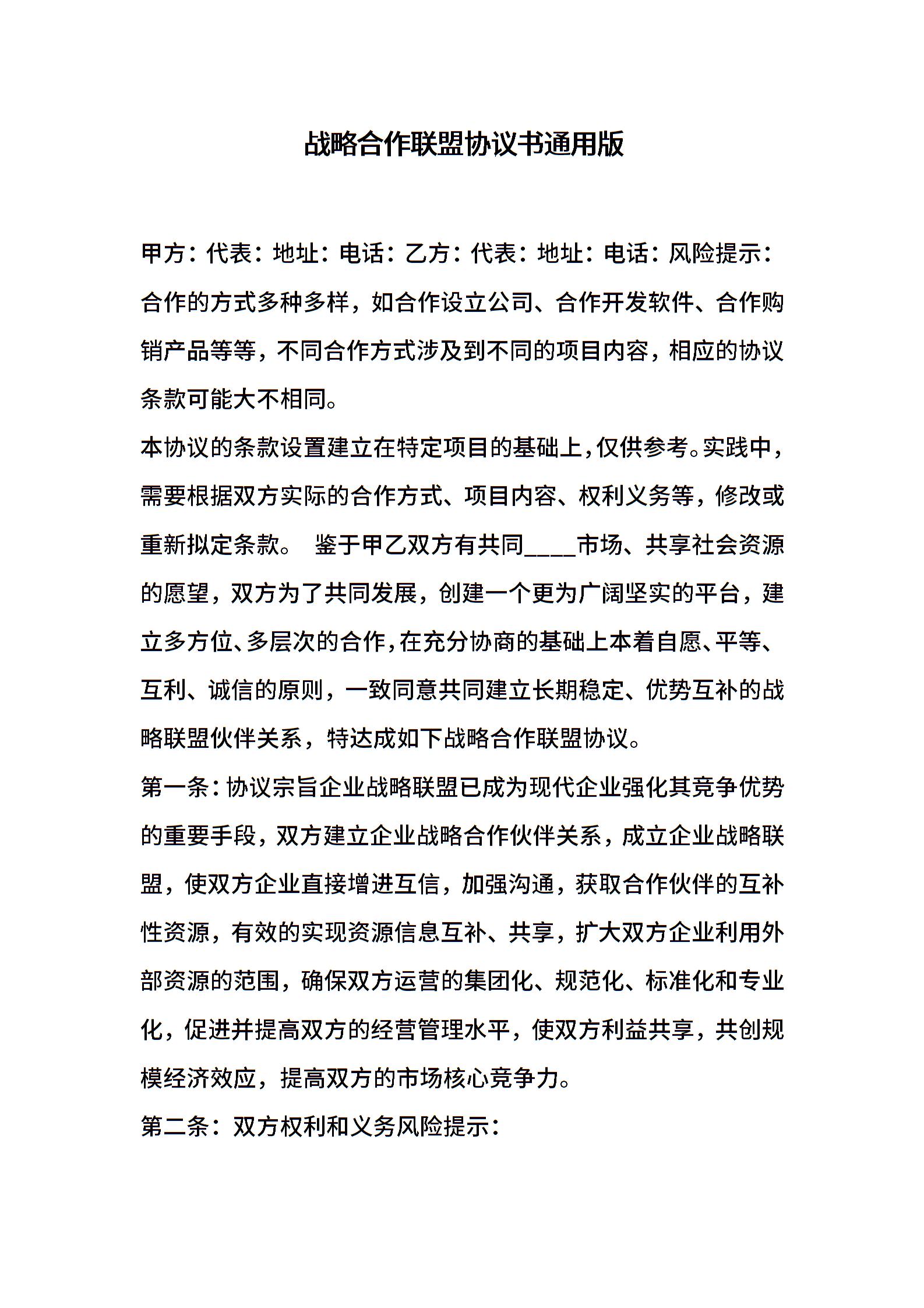 战略合作联盟协议书通用版

甲方：代表：地址：电话：乙方：代表：地址：电话：风险提示：合作的方式多种多样，如合作设立公司、合作开发软件、合作购销产品等等，不同合作方式涉及到不同的项目内容，相应的协议条款可能大不相同。

本协议的条款设置建立在特定项目的基础上，仅供参考。实践中，需要根据双方实际的合作方式、项目内容、权利义务等，修改或重新拟定条款。 鉴于甲乙双方有共同____市场、共享社会资源的愿望，双方为了共同发展，创建一个更为广阔坚实的平台，建立多方位、多层次的合作，在充分协商的基础上本着自愿、平等、互利、诚信的原则，一致同意共同建立长期稳定、优势互补的战略联盟伙伴关系，特达成如下战略合作联盟协议。

第一条：协议宗旨企业战略联盟已成为现代企业强化其竞争优势的重要手段，双方建立企业战略合作伙伴关系，成立企业战略联盟，使双方企业直接增进互信，加强沟通，获取合作伙伴的互补性资源，有效的实现资源信息互补、共享，扩大双方企业利用外部资源的范围，确保双方运营的集团化、规范化、标准化和专业化，促进并提高双方的经营管理水平，使双方利益共享，共创规模经济效应，提高双方的市场核心竞争力。

第二条：双方权利和义务风险提示：